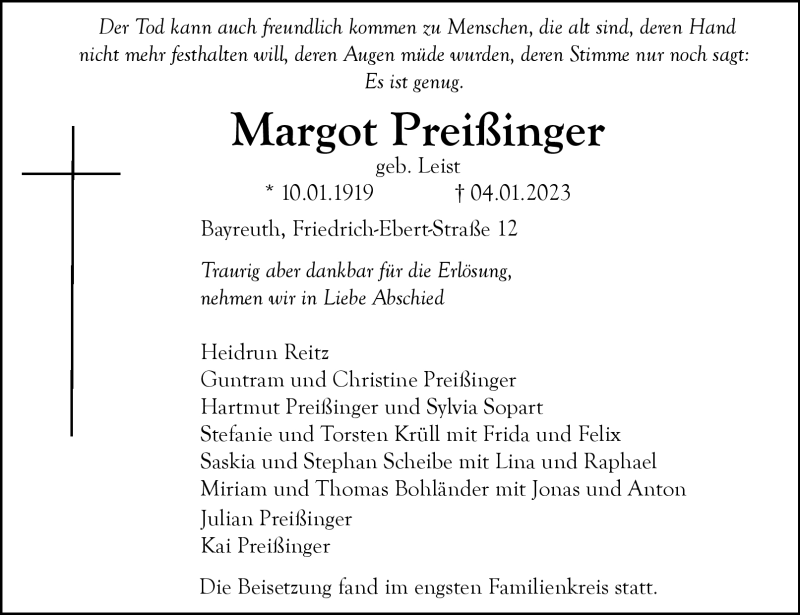 Der Tod kann auch freundlich kommen zu Menschen, die alt sind, deren Hand nicht mehr festhalten will, deren Augen müde wurden, deren Stimme nur noch sagt: Es ist genug.

Margot Preißinger
geb. Leist
* 10.01.1919 † 04.01.2023

Bayreuth, Friedrich-Ebert-Straße 12

Traurig aber dankbar für die Erlösung, nehmen wir in Liebe Abschied

Heidrun Reitz
Guntram und Christine Preißinger
Hartmut Preißinger und Sylvia Sopart
Stefanie und Torsten Krüll mit Frida und Felix
Saskia und Stephan Scheibe mit Lina und Raphael
Miriam und Thomas Bohländer mit Jonas und Anton
Julian Preißinger
Kai Preißinger

Die Beisetzung fand im engsten Familienkreis statt.